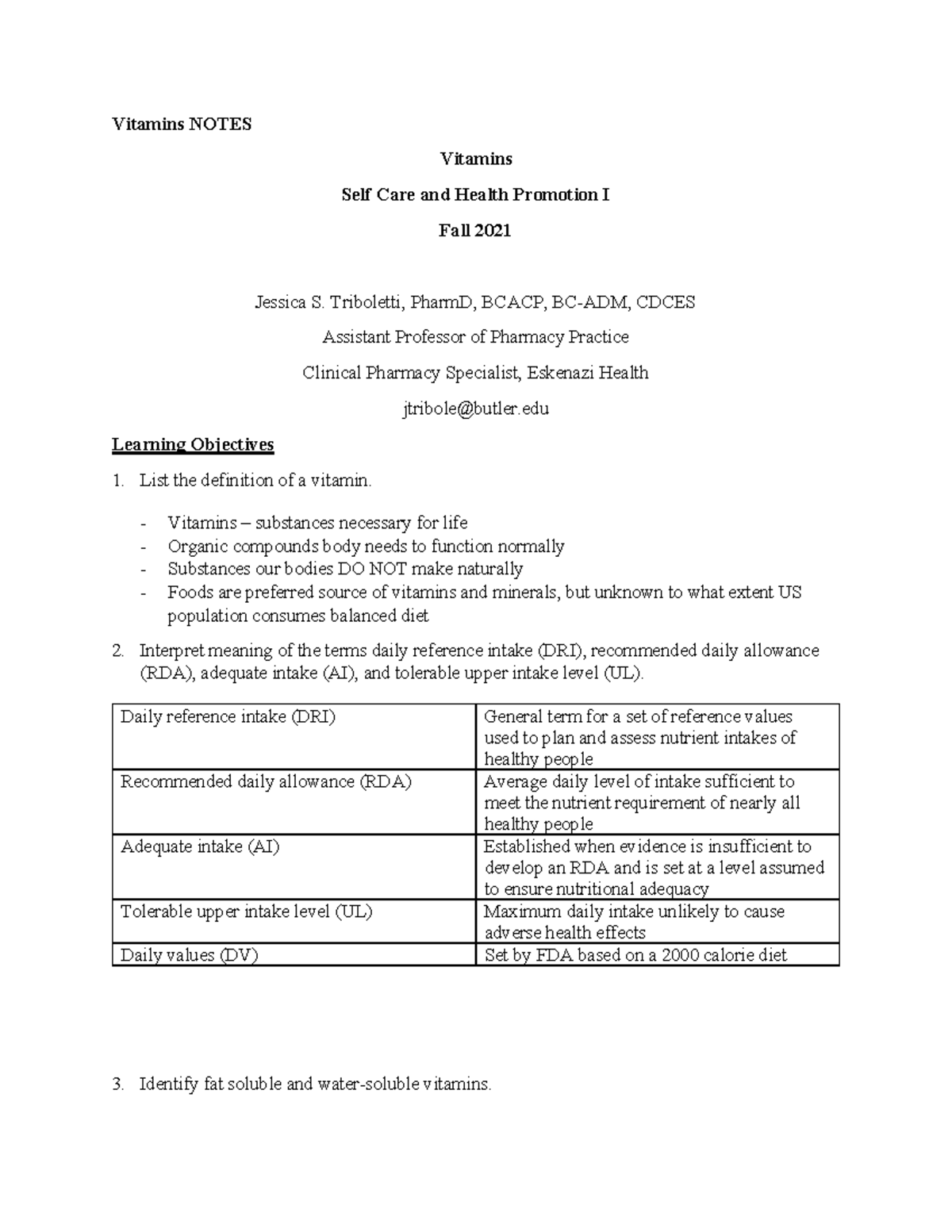 Vitamins NOTES

Vitamins

Self Care and Health Promotion I

Fall 2021

Jessica S. Triboletti, PharmD, BCACP, BC-ADM, CDCES

Assistant Professor of Pharmacy Practice

Clinical Pharmacy Specialist, Eskenazi Health

jtribole@butler.edu

Learning Objectives

1. List the definition of a vitamin.

- Vitamins – substances necessary for life
- Organic compounds body needs to function normally
- Substances our bodies DO NOT make naturally
- Foods are preferred source of vitamins and minerals, but unknown to what extent US population consumes balanced diet

2. Interpret meaning of the terms daily reference intake (DRI), recommended daily allowance (RDA), adequate intake (AI), and tolerable upper intake level (UL).

| Daily reference intake (DRI) | General term for a set of reference values used to plan and assess nutrient intakes of healthy people |
|---|---|
| Recommended daily allowance (RDA) | Average daily level of intake sufficient to meet the nutrient requirement of nearly all healthy people |
| Adequate intake (AI) | Established when evidence is insufficient to develop an RDA and is set at a level assumed to ensure nutritional adequacy |
| Tolerable upper intake level (UL) | Maximum daily intake unlikely to cause adverse health effects |
| Daily values (DV) | Set by FDA based on a 2000 calorie diet |

3. Identify fat soluble and water-soluble vitamins.